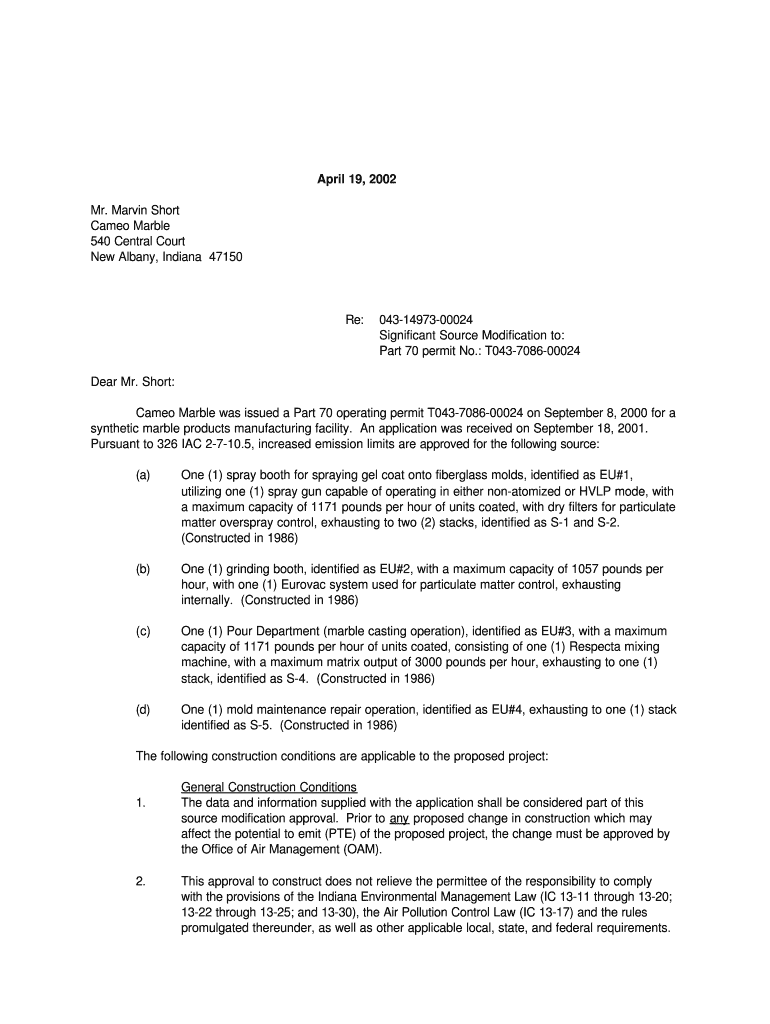 April 19, 2002

Mr. Marvin Short
Cameo Marble
540 Central Court
New Albany, Indiana 47150

Re: 043-14973-00024
Significant Source Modification to:
Part 70 permit No.: T043-7086-00024

Dear Mr. Short:

Cameo Marble was issued a Part 70 operating permit T043-7086-00024 on September 8, 2000 for a synthetic marble products manufacturing facility. An application was received on September 18, 2001. Pursuant to 326 IAC 2-7-10.5, increased emission limits are approved for the following source:

(a) One (1) spray booth for spraying gel coat onto fiberglass molds, identified as EU#1, utilizing one (1) spray gun capable of operating in either non-atomized or HVLP mode, with a maximum capacity of 1171 pounds per hour of units coated, with dry filters for particulate matter overspray control, exhausting to two (2) stacks, identified as S-1 and S-2. (Constructed in 1986)

(b) One (1) grinding booth, identified as EU#2, with a maximum capacity of 1057 pounds per hour, with one (1) Eurovac system used for particulate matter control, exhausting internally. (Constructed in 1986)

(c) One (1) Pour Department (marble casting operation), identified as EU#3, with a maximum capacity of 1171 pounds per hour of units coated, consisting of one (1) Respecta mixing machine, with a maximum matrix output of 3000 pounds per hour, exhausting to one (1) stack, identified as S-4. (Constructed in 1986)

(d) One (1) mold maintenance repair operation, identified as EU#4, exhausting to one (1) stack identified as S-5. (Constructed in 1986)

The following construction conditions are applicable to the proposed project:

General Construction Conditions
1. The data and information supplied with the application shall be considered part of this source modification approval. Prior to any proposed change in construction which may affect the potential to emit (PTE) of the proposed project, the change must be approved by the Office of Air Management (OAM).

2. This approval to construct does not relieve the permittee of the responsibility to comply with the provisions of the Indiana Environmental Management Law (IC 13-11 through 13-20; 13-22 through 13-25; and 13-30), the Air Pollution Control Law (IC 13-17) and the rules promulgated thereunder, as well as other applicable local, state, and federal requirements.